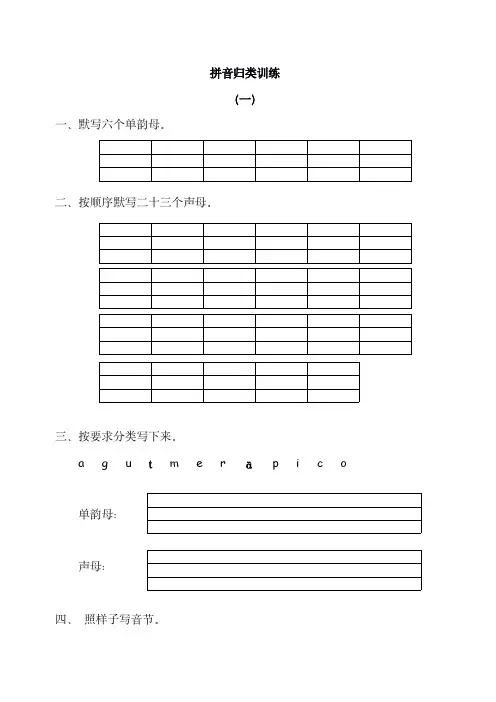 拼音归类训练

（一）

一、默写六个单韵母．

二、按顺序默写二十三个声母．

三、按要求分类写下来．

a g u t m e r ā p i c o

单韵母：

声母：

四、 照样子写音节．